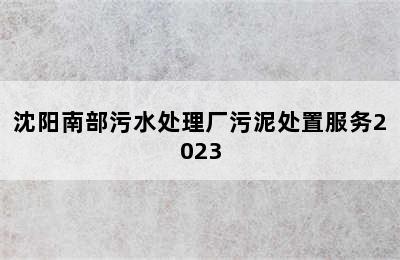 沈阳南部污水处理厂污泥处置服务2023